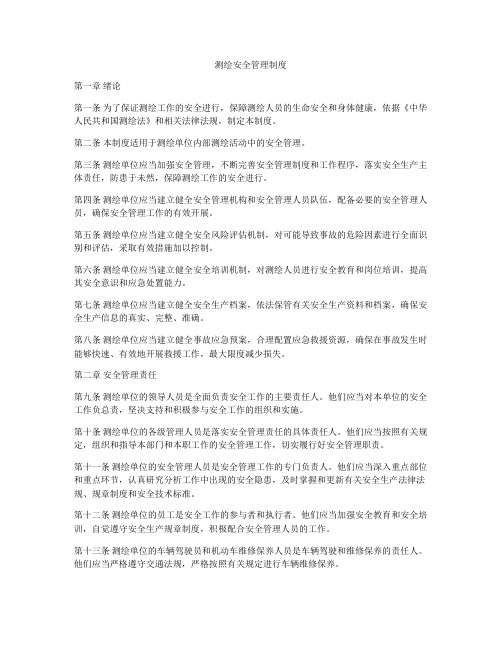 测绘安全管理制度

第一章 绪论

第一条 为了保证测绘工作的安全进行，保障测绘人员的生命安全和身体健康，依据《中华人民共和国测绘法》和相关法律法规，制定本制度。

第二条 本制度适用于测绘单位内部测绘活动中的安全管理。

第三条 测绘单位应当加强安全管理，不断完善安全管理制度和工作程序，落实安全生产主体责任，防患于未然，保障测绘工作的安全进行。

第四条 测绘单位应当建立健全安全管理机构和安全管理人员队伍，配备必要的安全管理人员，确保安全管理工作的有效开展。

第五条 测绘单位应当建立健全安全风险评估机制，对可能导致事故的危险因素进行全面识别和评估，采取有效措施加以控制。

第六条 测绘单位应当建立健全安全培训机制，对测绘人员进行安全教育和岗位培训，提高其安全意识和应急处置能力。

第七条 测绘单位应当建立健全安全生产档案，依法保管有关安全生产资料和档案，确保安全生产信息的真实、完整、准确。

第八条 测绘单位应当建立健全事故应急预案，合理配置应急救援资源，确保在事故发生时能够快速、有效地开展救援工作，最大限度减少损失。

第二章 安全管理责任

第九条 测绘单位的领导人员是全面负责安全工作的主要责任人。他们应当对本单位的安全工作负总责，坚决支持和积极参与安全工作的组织和实施。

第十条 测绘单位的各级管理人员是落实安全管理责任的具体责任人。他们应当按照有关规定，组织和指导本部门和本职工作的安全管理工作，切实履行好安全管理职责。

第十一条 测绘单位的安全管理人员是安全管理工作的专门负责人。他们应当深入重点部位和重点环节，认真研究分析工作中出现的安全隐患，及时掌握和更新有关安全生产法律法规、规章制度和安全技术标准。

第十二条 测绘单位的员工是安全工作的参与者和执行者。他们应当加强安全教育和安全培训，自觉遵守安全生产规章制度，积极配合安全管理人员的工作。

第十三条 测绘单位的车辆驾驶员和机动车维修保养人员是车辆驾驶和维修保养的责任人。他们应当严格遵守交通法规，严格按照有关规定进行车辆维修保养。